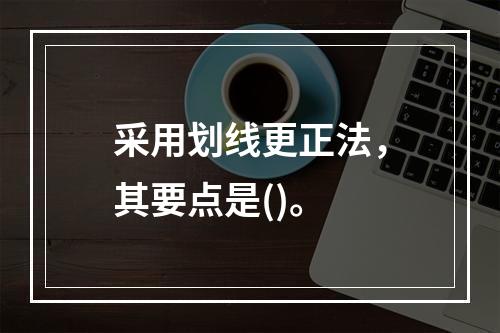 采用划线更正法，其要点是()。